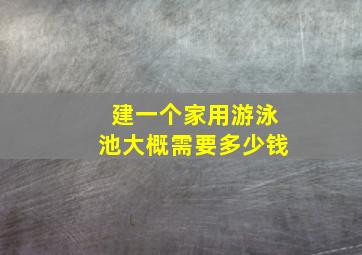 建一个家用游泳池大概需要多少钱